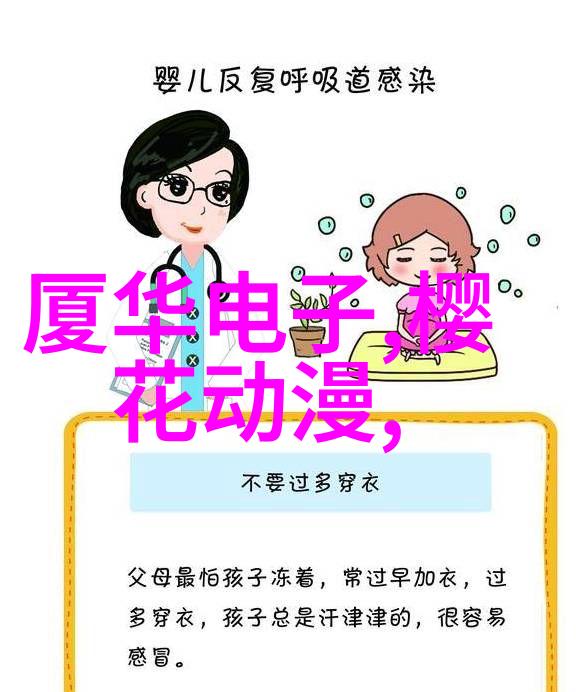 婴儿反复呼吸道感染

厦华电子,樱花动漫,

不要过多穿衣

父母最怕孩子冻着，常过早加衣，过多穿衣，孩子总是汗津津的，很容易感冒。